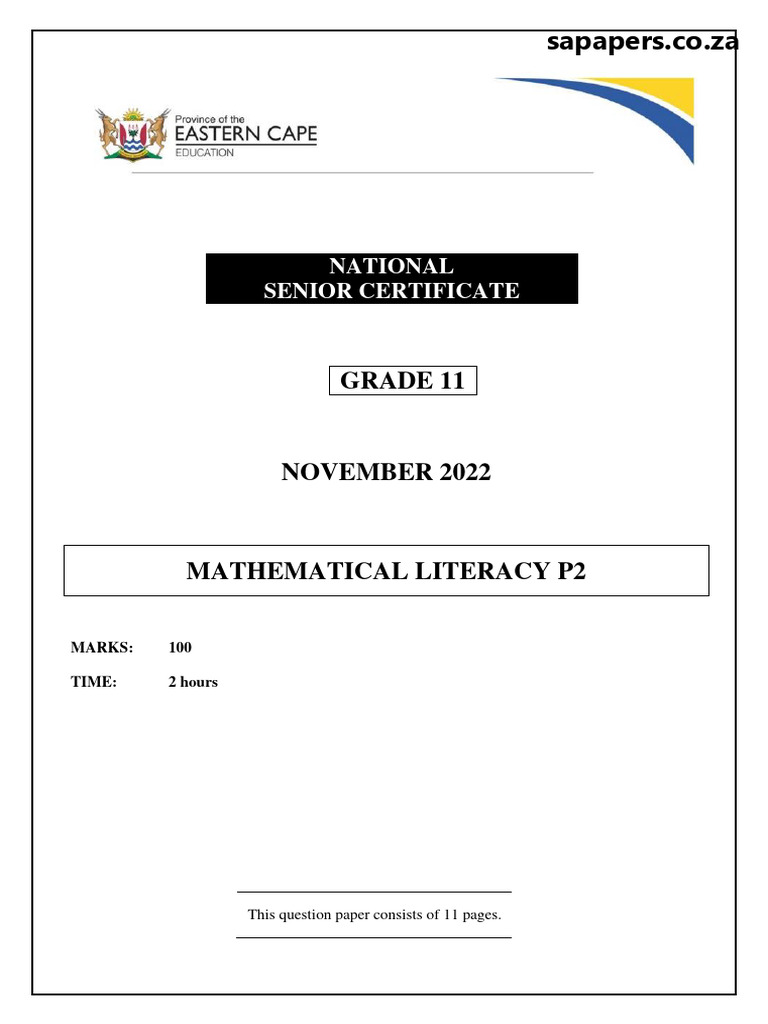 sapapers.co.za

Province of the
EASTERN CAPE
EDUCATION

NATIONAL
SENIOR CERTIFICATE

GRADE 11

NOVEMBER 2022

MATHEMATICAL LITERACY P2

MARKS: 100

TIME: 2 hours

This question paper consists of 11 pages.